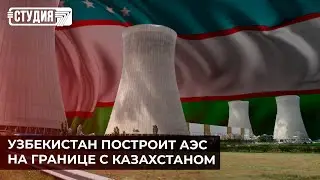 СТУДИЯ

УЗБЕКИСТАН ПОСТРОИТ АЭС НА ГРАНИЦЕ С КАЗАХСТАНОМ